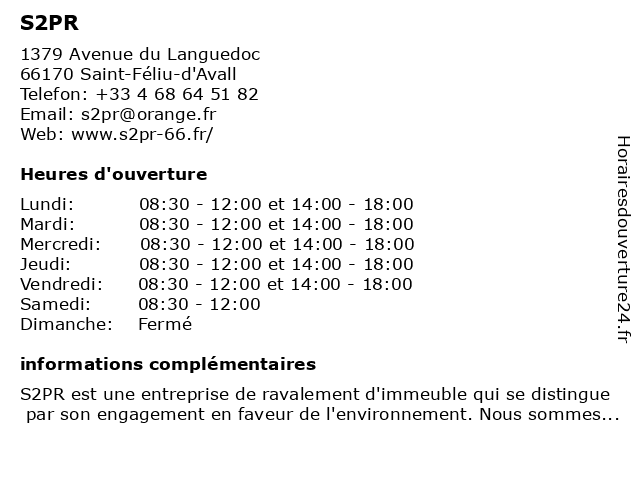 S2PR

1379 Avenue du Languedoc
66170 Saint-Féliu-d'Avall
Telefon: +33 4 68 64 51 82
Email: s2pr@orange.fr
Web: www.s2pr-66.fr/

Heures d'ouverture

| | |
|---|---|
| Lundi: | 08:30 - 12:00 et 14:00 - 18:00 |
| Mardi: | 08:30 - 12:00 et 14:00 - 18:00 |
| Mercredi: | 08:30 - 12:00 et 14:00 - 18:00 |
| Jeudi: | 08:30 - 12:00 et 14:00 - 18:00 |
| Vendredi: | 08:30 - 12:00 et 14:00 - 18:00 |
| Samedi: | 08:30 - 12:00 |
| Dimanche: | Fermé |

informations complémentaires

S2PR est une entreprise de ravalement d'immeuble qui se distingue par son engagement en faveur de l'environnement. Nous sommes...

Horairesdouverture24.fr